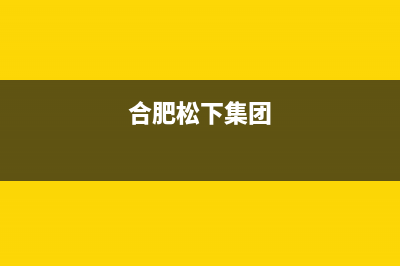 合肥松下集团